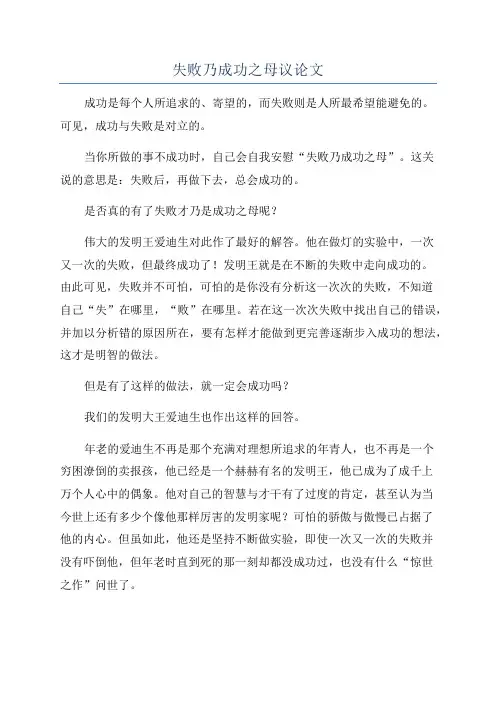 失败乃成功之母议论文

成功是每个人所追求的、寄望的，而失败则是人所最希望能避免的。可见，成功与失败是对立的。

当你所做的事不成功时，自己会自我安慰“失败乃成功之母”。这关说的意思是：失败后，再做下去，总会成功的。

是否真的有了失败才乃是成功之母呢？

伟大的发明王爱迪生对此作了最好的解答。他在做灯的实验中，一次又一次的失败，但最终成功了！发明王就是在不断的失败中走向成功的。由此可见，失败并不可怕，可怕的是你没有分析这一次次的失败，不知道自己“失”在哪里，“败”在哪里。若在这一次次失败中找出自己的错误，并加以分析错的原因所在，要有怎样才能做到更完善逐渐步入成功的想法，这才是明智的做法。

但是有了这样的做法，就一定会成功吗？

我们的发明大王爱迪生也作出这样的回答。

年老的爱迪生不再是那个充满对理想所追求的年青人，也不再是一个穷困潦倒的卖报孩，他已经是一个赫赫有名的发明王，他已成为了成千上万个人心中的偶象。他对自己的智慧与才干有了过度的肯定，甚至认为当今世上还有多少个像他那样厉害的发明家呢？可怕的骄傲与傲慢已占据了他的内心。但虽如此，他还是坚持不断做实验，即使一次又一次的失败并没有吓倒他，但年老时直到死的那一刻却都没成功过，也没有什么“惊世之作”问世了。